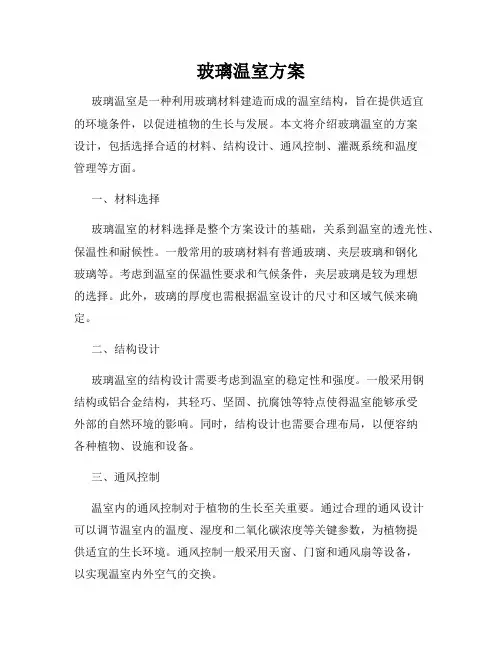 玻璃温室方案

玻璃温室是一种利用玻璃材料建造而成的温室结构，旨在提供适宜的环境条件，以促进植物的生长与发展。本文将介绍玻璃温室的方案设计，包括选择合适的材料、结构设计、通风控制、灌溉系统和温度管理等方面。

一、材料选择

玻璃温室的材料选择是整个方案设计的基础，关系到温室的透光性、保温性和耐候性。一般常用的玻璃材料有普通玻璃、夹层玻璃和钢化玻璃等。考虑到温室的保温性要求和气候条件，夹层玻璃是较为理想的选择。此外，玻璃的厚度也需根据温室设计的尺寸和区域气候来确定。

二、结构设计

玻璃温室的结构设计需要考虑到温室的稳定性和强度。一般采用钢结构或铝合金结构，其轻巧、坚固、抗腐蚀等特点使得温室能够承受外部的自然环境的影响。同时，结构设计也需要合理布局，以便容纳各种植物、设施和设备。

三、通风控制

温室内的通风控制对于植物的生长至关重要。通过合理的通风设计可以调节温室内的温度、湿度和二氧化碳浓度等关键参数，为植物提供适宜的生长环境。通风控制一般采用天窗、门窗和通风扇等设备，以实现温室内外空气的交换。